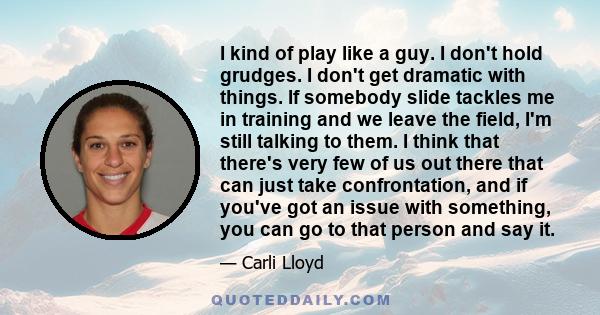 I kind of play like a guy. I don't hold grudges. I don't get dramatic with things. If somebody slide tackles me in training and we leave the field, I'm still talking to them. I think that there's very few of us out there that can just take confrontation, and if you've got an issue with something, you can go to that person and say it.

— Carli Lloyd

QUOTEDDAILY.COM